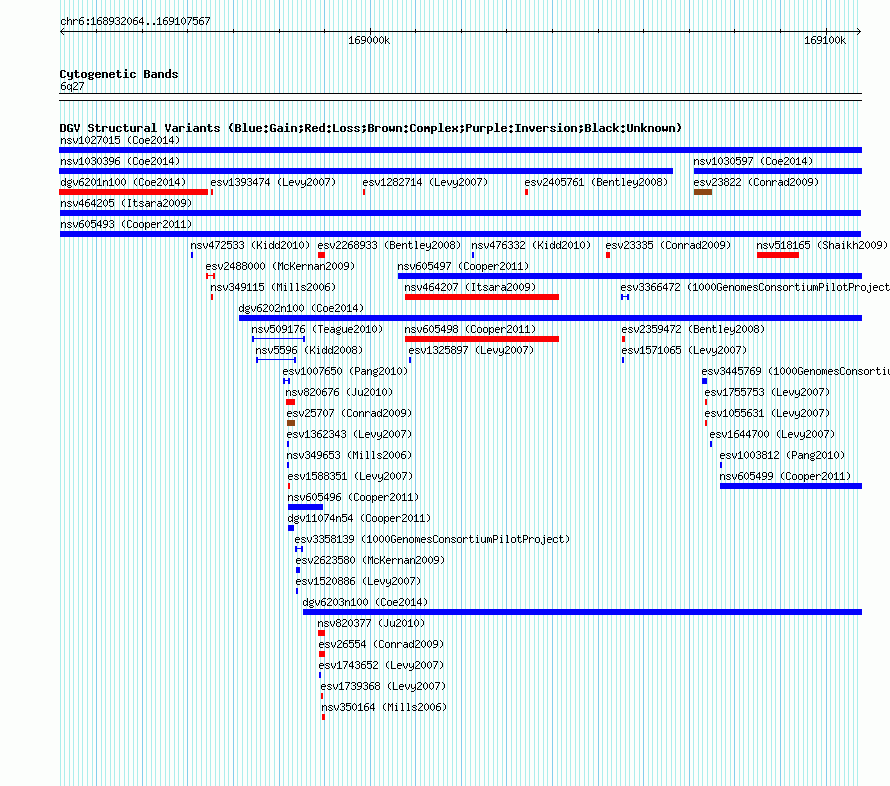 chr6:168932064..169107567

169000k

169100k

Cytogenetic Bands
6q27

DGV Structural Variants (Blue:Gain;Red:Loss;Brown:Complex;Purple:Inversion;Black:Unknown)

nsv1027015 (Coe2014)

nsv1030396 (Coe2014)

nsv1030597 (Coe2014)

dgv6201n100 (Coe2014)

esv1393474 (Levy2007)

esv1282714 (Levy2007)

esv2405761 (Bentley2008)

esv23822 (Conrad2009)

nsv464205 (Itsara2009)

nsv605493 (Cooper2011)

nsv472533 (Kidd2010)

esv2268933 (Bentley2008)

nsv476332 (Kidd2010)

esv23335 (Conrad2009)

nsv518165 (Shaikh2009)

esv2488000 (McKernan2009)

nsv605497 (Cooper2011)

nsv349115 (Mills2006)

nsv464207 (Itsara2009)

esv3366472 (1000GenomesConsortiumPilotProject

dgv6202n100 (Coe2014)

nsv509176 (Teague2010)

nsv605498 (Cooper2011)

esv2359472 (Bentley2008)

nsv5596 (Kidd2008)

esv1325897 (Levy2007)

esv1571065 (Levy2007)

esv1007650 (Pang2010)

esv3445769 (1000GenomesConsortiu

nsv820676 (Ju2010)

esv1755753 (Levy2007)

esv25707 (Conrad2009)

esv1055631 (Levy2007)

esv1362343 (Levy2007)

esv1644700 (Levy2007)

nsv349653 (Mills2006)

esv1003812 (Pang2010)

esv1588351 (Levy2007)

nsv605499 (Cooper2011)

nsv605496 (Cooper2011)

dgv11074n54 (Cooper2011)

esv3358139 (1000GenomesConsortiumPilotProject)

esv2623580 (McKernan2009)

esv1520886 (Levy2007)

dgv6203n100 (Coe2014)

nsv820377 (Ju2010)

esv26554 (Conrad2009)

esv1743652 (Levy2007)

esv1739368 (Levy2007)

nsv350164 (Mills2006)